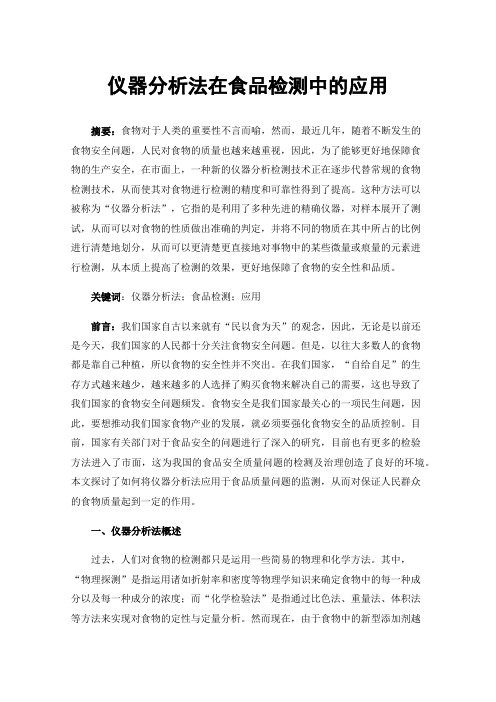 仪器分析法在食品检测中的应用

摘要：食物对于人类的重要性不言而喻，然而，最近几年，随着不断发生的食物安全问题，人民对食物的质量也越来越重视，因此，为了能够更好地保障食物的生产安全，在市面上，一种新的仪器分析检测技术正在逐步代替常规的食物检测技术，从而使其对食物进行检测的精度和可靠性得到了提高。这种方法可以被称为“仪器分析法”，它指的是利用了多种先进的精确仪器，对样本展开了测试，从而可以对食物的性质做出准确的判定，并将不同的物质在其中所占的比例进行清楚地划分，从而可以更清楚更直接地对事物中的某些微量或痕量的元素进行检测，从本质上提高了检测的效果，更好地保障了食物的安全性和品质。

关键词：仪器分析法；食品检测；应用

前言：我们国家自古以来就有“民以食为天”的观念，因此，无论是以前还是今天，我们国家的人民都十分关注食物安全问题。但是，以往大多数人的食物都是靠自己种植，所以食物的安全性并不突出。在我们国家，“自给自足”的生存方式越来越少，越来越多的人选择了购买食物来解决自己的需要，这也导致了我们国家的食物安全问题频发。食物安全是我们国家最关心的一项民生问题，因此，要想推动我们国家食物产业的发展，就必须要强化食物安全的品质控制。目前，国家有关部门对于食品安全的问题进行了深入的研究，目前也有更多的检验方法进入了市面，这为我国的食品安全质量问题的检测及治理创造了良好的环境。本文探讨了如何将仪器分析法应用于食品质量问题的监测，从而对保证人民群众的食物质量起到一定的作用。

一、仪器分析法概述

过去，人们对食物的检测都只是运用一些简易的物理和化学方法。其中，“物理探测”是指运用诸如折射率和密度等物理学知识来确定食物中的每一种成分以及每一种成分的浓度；而“化学检验法”是指通过比色法、重量法、体积法等方法来实现对食物的定性与定量分析。然而现在，由于食物中的新型添加剂越